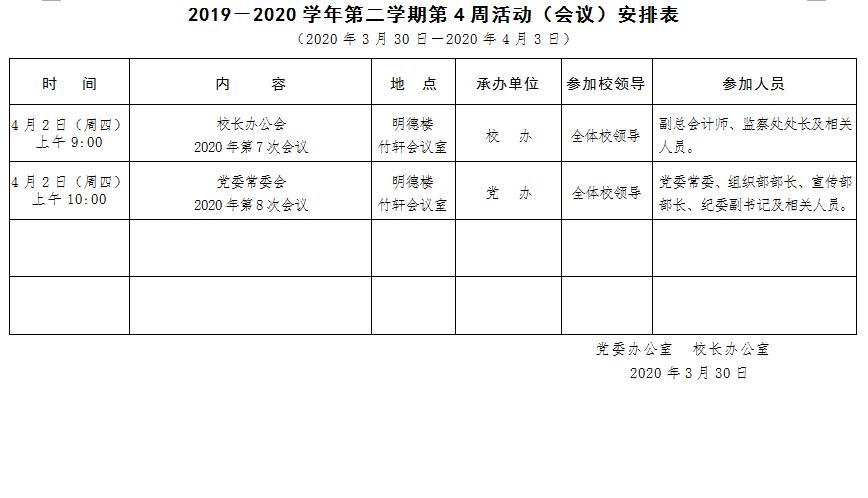 2019－2020 学年第二学期第 4 周活动（会议）安排表

（2020 年 3 月 30 日—2020 年 4 月 3 日）

| 时　间 | 内　容 | 地　点 | 承办单位 | 参加校领导 | 参加人员 |
|---|---|---|---|---|---|
| 4 月 2 日（周四）上午 9:00 | 校长办公会 2020 年第 7 次会议 | 明德楼 竹轩会议室 | 校　办 | 全体校领导 | 副总会计师、监察处处长及相关人员。 |
| 4 月 2 日（周四）上午 10:00 | 党委常委会 2020 年第 8 次会议 | 明德楼 竹轩会议室 | 党　办 | 全体校领导 | 党委常委、组织部部长、宣传部部长、纪委副书记及相关人员。 |
| | | | | | |
| | | | | | |

党委办公室　校长办公室

2020 年 3 月 30 日